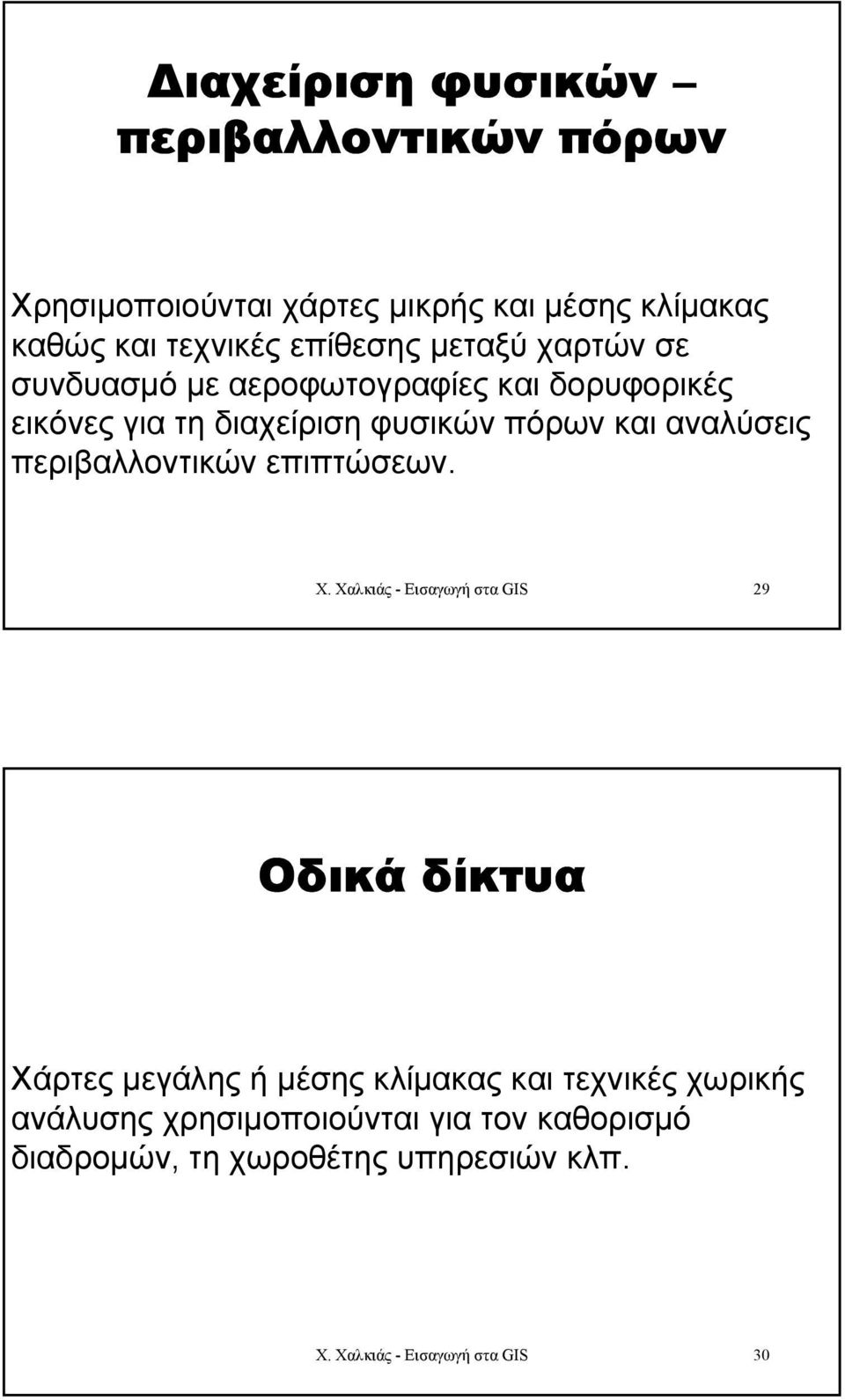 Διαχείριση φυσικών – περιβαλλοντικών πόρων

Χρησιμοποιούνται χάρτες μικρής και μέσης κλίμακας καθώς και τεχνικές επίθεσης μεταξύ χαρτών σε συνδυασμό με αεροφωτογραφίες και δορυφορικές εικόνες για τη διαχείριση φυσικών πόρων και αναλύσεις περιβαλλοντικών επιπτώσεων.

Χ. Χαλκιάς - Εισαγωγή στα GIS 29

Οδικά δίκτυα

Χάρτες μεγάλης ή μέσης κλίμακας και τεχνικές χωρικής ανάλυσης χρησιμοποιούνται για τον καθορισμό διαδρομών, τη χωροθέτης υπηρεσιών κλπ.

Χ. Χαλκιάς - Εισαγωγή στα GIS 30